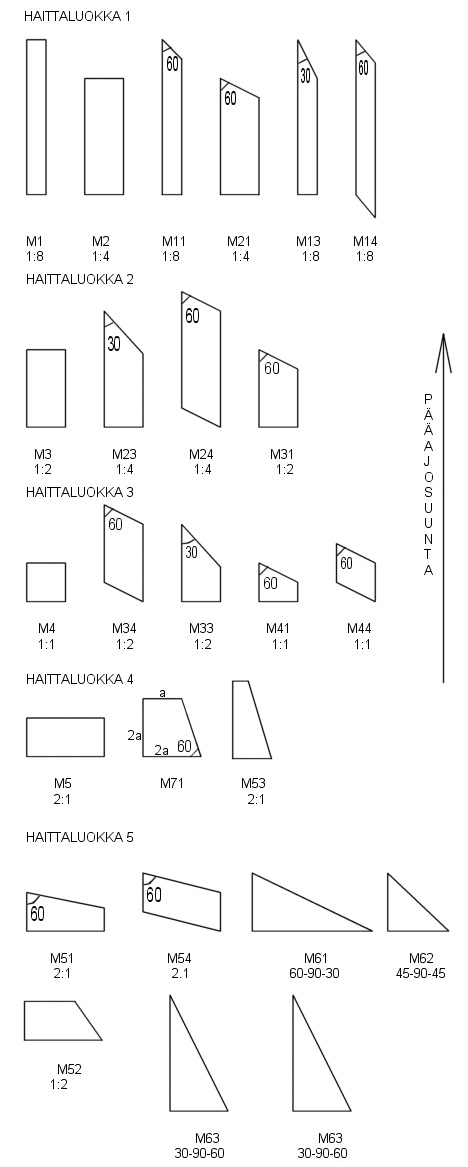 HAITTALUOKKA 1

60 60 30 60

M1 1:8
M2 1:4
M11 1:8
M21 1:4
M13 1:8
M14 1:8

HAITTALUOKKA 2

30 60 60

M3 1:2
M23 1:4
M24 1:4
M31 1:2

PÄÄAJOSUUNTA

HAITTALUOKKA 3

60 30 60 60

M4 1:1
M34 1:2
M33 1:2
M41 1:1
M44 1:1

HAITTALUOKKA 4

a
2a
2a 60

M5 2:1
M71
M53 2:1

HAITTALUOKKA 5

60 60

M51 2:1
M54 2.1
M61 60-90-30
M62 45-90-45

M52 1:2
M63 30-90-60
M63 30-90-60